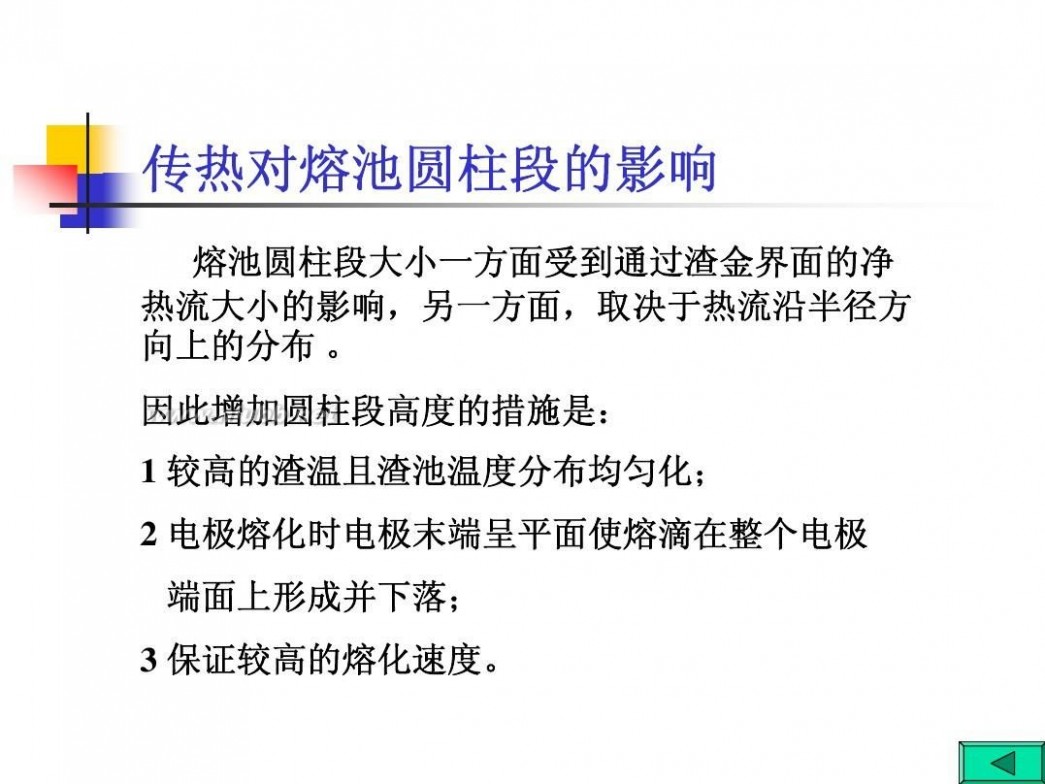 传热对熔池圆柱段的影响

熔池圆柱段大小一方面受到通过渣金界面的净热流大小的影响，另一方面，取决于热流沿半径方向上的分布 。

因此增加圆柱段高度的措施是：

1 较高的渣温且渣池温度分布均匀化；

2 电极熔化时电极末端呈平面使熔滴在整个电极端面上形成并下落；

3 保证较高的熔化速度。